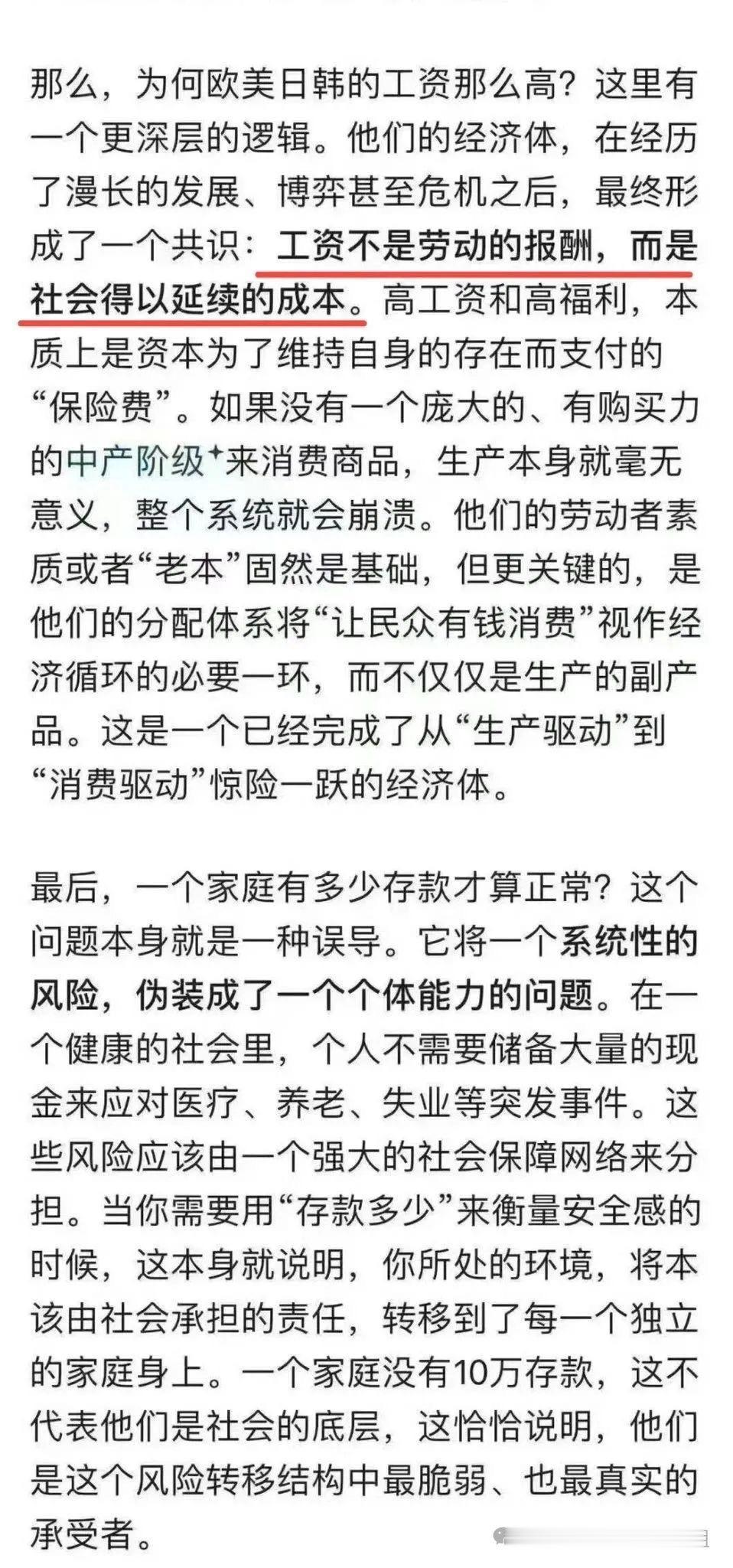 那么，为何欧美日韩的工资那么高？这里有一个更深层的逻辑。他们的经济体，在经历了漫长的发展、博弈甚至危机之后，最终形成了一个共识：工资不是劳动的报酬，而是社会得以延续的成本。高工资和高福利，本质上是资本为了维持自身的存在而支付的“保险费”。如果没有一个庞大的、有购买力的中产阶级来消费商品，生产本身就毫无意义，整个系统就会崩溃。他们的劳动者素质或者“老本”固然是基础，但更关键的，是他们的分配体系将“让民众有钱消费”视作经济循环的必要一环，而不仅仅是生产的副产品。这是一个已经完成了从“生产驱动”到“消费驱动”惊险一跃的经济体。

最后，一个家庭有多少存款才算正常？这个问题本身就是一种误导。它将一个系统性的风险，伪装成了一个个体能力的问题。在一个健康的社会里，个人不需要储备大量的现金来应对医疗、养老、失业等突发事件。这些风险应该由一个强大的社会保障网络来分担。当你需要用“存款多少”来衡量安全感的时候，这本身就说明，你所处的环境，将本该由社会承担的责任，转移到了每一个独立的家庭身上。一个家庭没有10万存款，这不代表他们是社会的底层，这恰恰说明，他们是这个风险转移结构中最脆弱、也最真实的承受者。